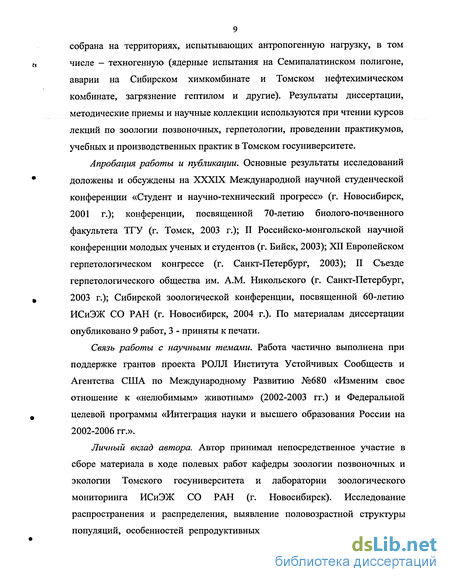 9

собрана на территориях, испытывающих антропогенную нагрузку, в том числе – техногенную (ядерные испытания на Семипалатинском полигоне, аварии на Сибирском химкомбинате и Томском нефтехимическом комбинате, загрязнение гептилом и другие). Результаты диссертации, методические приемы и научные коллекции используются при чтении курсов лекций по зоологии позвоночных, герпетологии, проведении практикумов, учебных и производственных практик в Томском госуниверситете.

Апробация работы и публикации. Основные результаты исследований доложены и обсуждены на XXXIX Международной научной студенческой конференции «Студент и научно-технический прогресс» (г. Новосибирск, 2001 г.); конференции, посвященной 70-летию биолого-почвенного факультета ТГУ (г. Томск, 2003 г.); II Российско-монгольской научной конференции молодых ученых и студентов (г. Бийск, 2003); XII Европейском герпетологическом конгрессе (г. Санкт-Петербург, 2003); II Съезде герпетологического общества им. А.М. Никольского (г. Санкт-Петербург, 2003 г.); Сибирской зоологической конференции, посвященной 60-летию ИСиЭЖ СО РАН (г. Новосибирск, 2004 г.). По материалам диссертации опубликовано 9 работ, 3 - приняты к печати.

Связь работы с научными темами. Работа частично выполнена при поддержке грантов проекта РОЛЛ Института Устойчивых Сообществ и Агентства США по Международному Развитию №680 «Изменим свое отношение к «нелюбимым» животным» (2002-2003 гг.) и Федеральной целевой программы «Интеграция науки и высшего образования России на 2002-2006 гг.».

Личный вклад автора. Автор принимал непосредственное участие в сборе материала в ходе полевых работ кафедры зоологии позвоночных и экологии Томского госуниверситета и лаборатории зоологического мониторинга ИСиЭЖ СО РАН (г. Новосибирск). Исследование распространения и распределения, выявление половозрастной структуры популяций, особенностей репродуктивных

dsLib.net
библиотека диссертаций